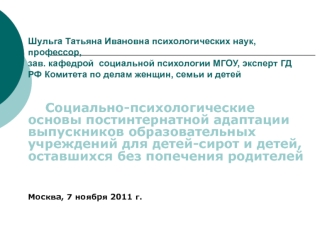 Шульга Татьяна Ивановна психологических наук, профессор,
зав. кафедрой социальной психологии МГОУ, эксперт ГД РФ Комитета по делам женщин, семьи и детей

Социально-психологические основы постинтернатной адаптации выпускников образовательных учреждений для детей-сирот и детей, оставшихся без попечения родителей

Москва, 7 ноября 2011 г.